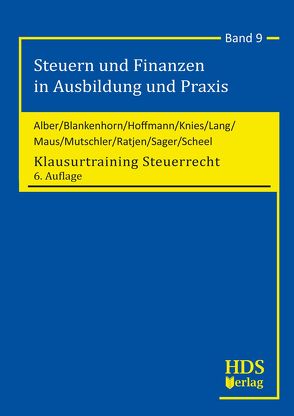 Band 9

Steuern und Finanzen in Ausbildung und Praxis

Alber/Blankenhorn/Hoffmann/Knies/Lang/ Maus/Mutschler/Ratjen/Sager/Scheel

Klausurtraining Steuerrecht
6. Auflage

HDS
Verlag